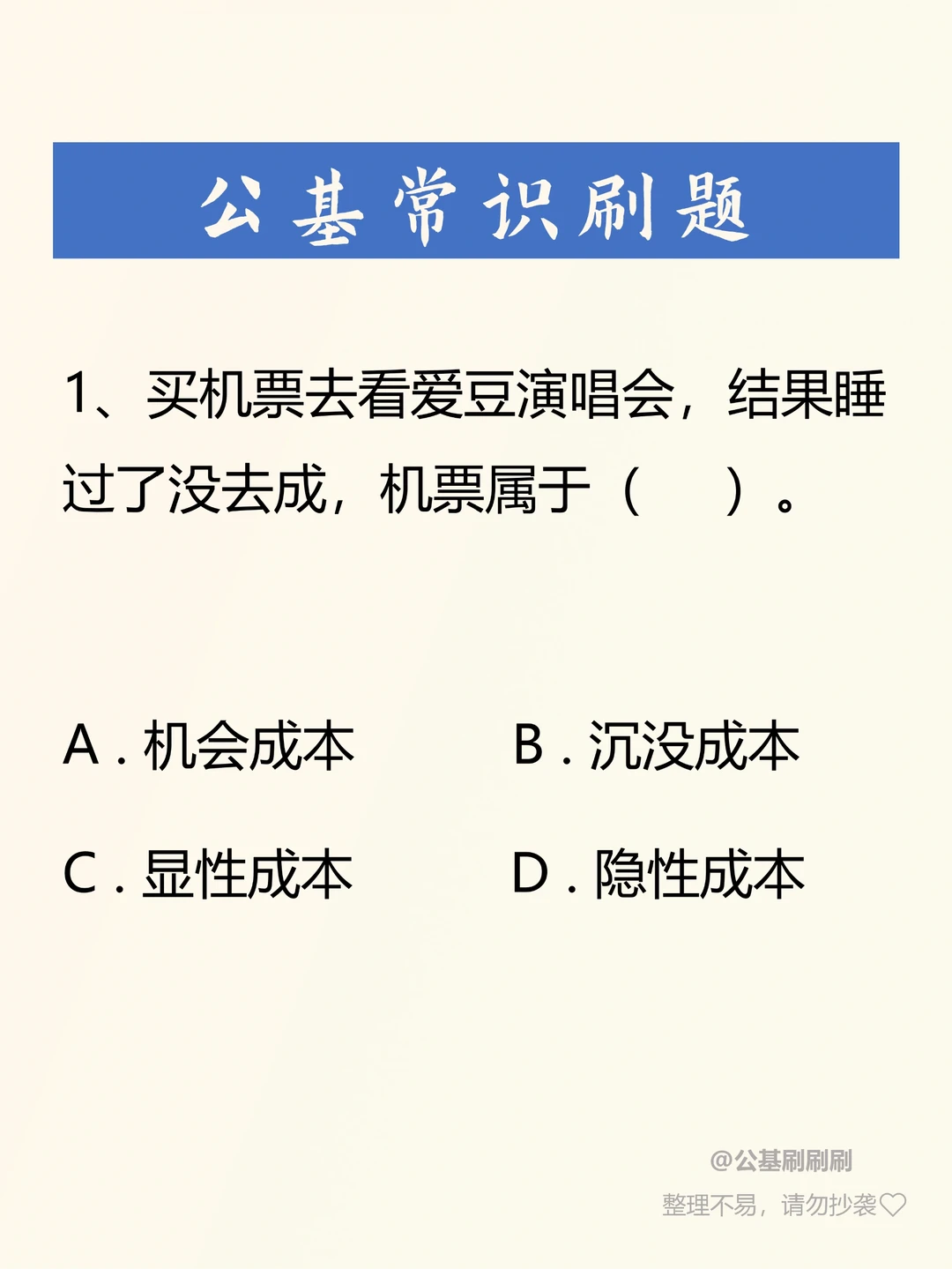 公基常识刷题

1、买机票去看爱豆演唱会，结果睡过了没去成，机票属于（　　）。

A．机会成本　B．沉没成本

C．显性成本　D．隐性成本

@公基刷刷刷

整理不易，请勿抄袭♡